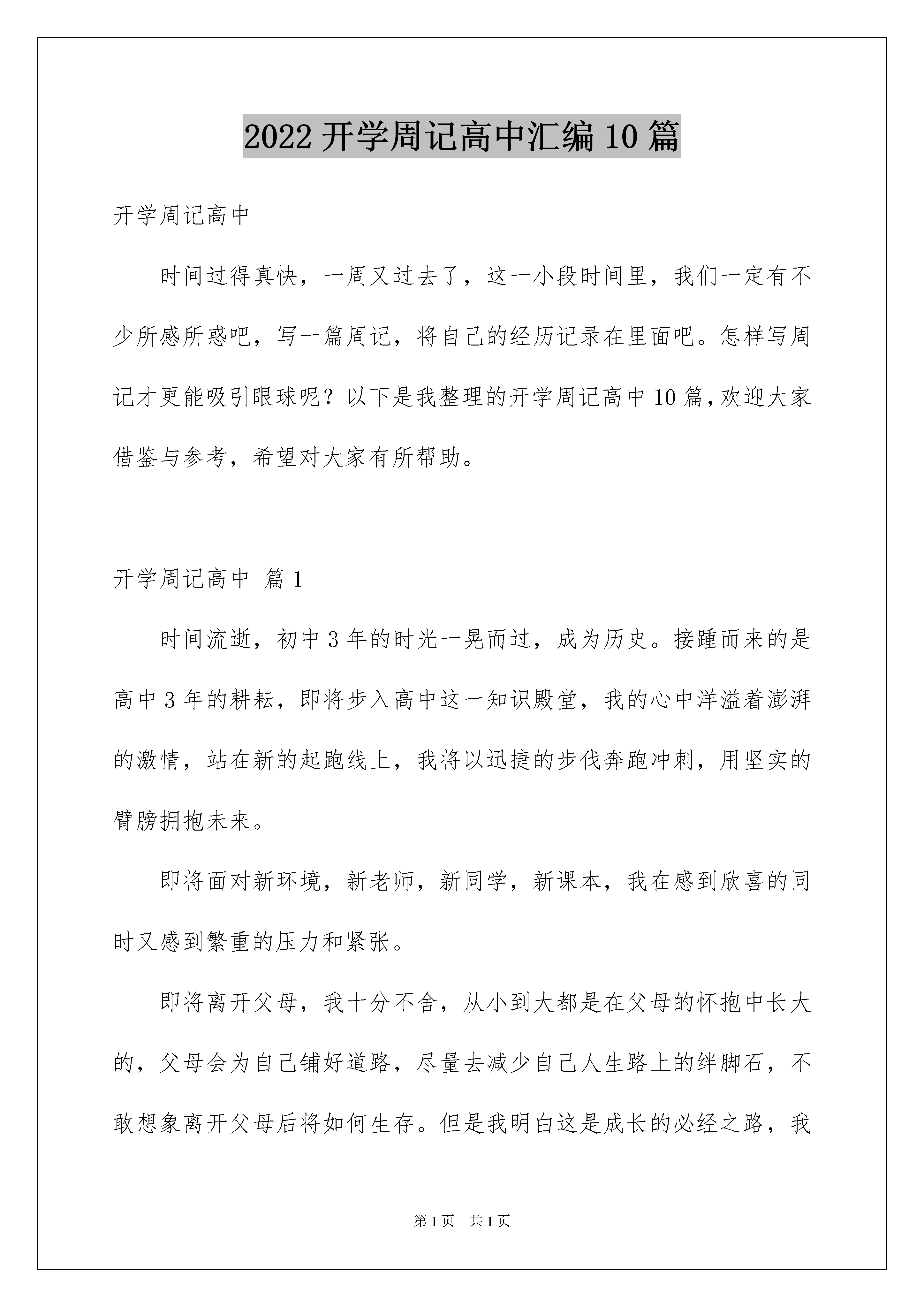 2022 开学周记高中汇编 10 篇

开学周记高中

时间过得真快，一周又过去了，这一小段时间里，我们一定有不少所感所惑吧，写一篇周记，将自己的经历记录在里面吧。怎样写周记才更能吸引眼球呢？以下是我整理的开学周记高中 10 篇，欢迎大家借鉴与参考，希望对大家有所帮助。

开学周记高中 篇 1

时间流逝，初中 3 年的时光一晃而过，成为历史。接踵而来的是高中 3 年的耕耘，即将步入高中这一知识殿堂，我的心中洋溢着澎湃的激情，站在新的起跑线上，我将以迅捷的步伐奔跑冲刺，用坚实的臂膀拥抱未来。

即将面对新环境，新老师，新同学，新课本，我在感到欣喜的同时又感到繁重的压力和紧张。

即将离开父母，我十分不舍，从小到大都是在父母的怀抱中长大的，父母会为自己铺好道路，尽量去减少自己人生路上的绊脚石，不敢想象离开父母后将如何生存。但是我明白这是成长的必经之路，我

第 1 页 共 1 页